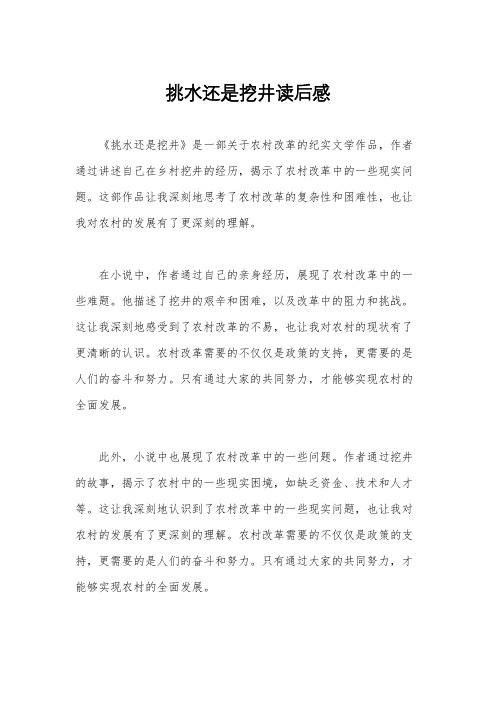 挑水还是挖井读后感

《挑水还是挖井》是一部关于农村改革的纪实文学作品，作者通过讲述自己在乡村挖井的经历，揭示了农村改革中的一些现实问题。这部作品让我深刻地思考了农村改革的复杂性和困难性，也让我对农村的发展有了更深刻的理解。

在小说中，作者通过自己的亲身经历，展现了农村改革中的一些难题。他描述了挖井的艰辛和困难，以及改革中的阻力和挑战。这让我深刻地感受到了农村改革的不易，也让我对农村的现状有了更清晰的认识。农村改革需要的不仅仅是政策的支持，更需要的是人们的奋斗和努力。只有通过大家的共同努力，才能够实现农村的全面发展。

此外，小说中也展现了农村改革中的一些问题。作者通过挖井的故事，揭示了农村中的一些现实困境，如缺乏资金、技术和人才等。这让我深刻地认识到了农村改革中的一些现实问题，也让我对农村的发展有了更深刻的理解。农村改革需要的不仅仅是政策的支持，更需要的是人们的奋斗和努力。只有通过大家的共同努力，才能够实现农村的全面发展。